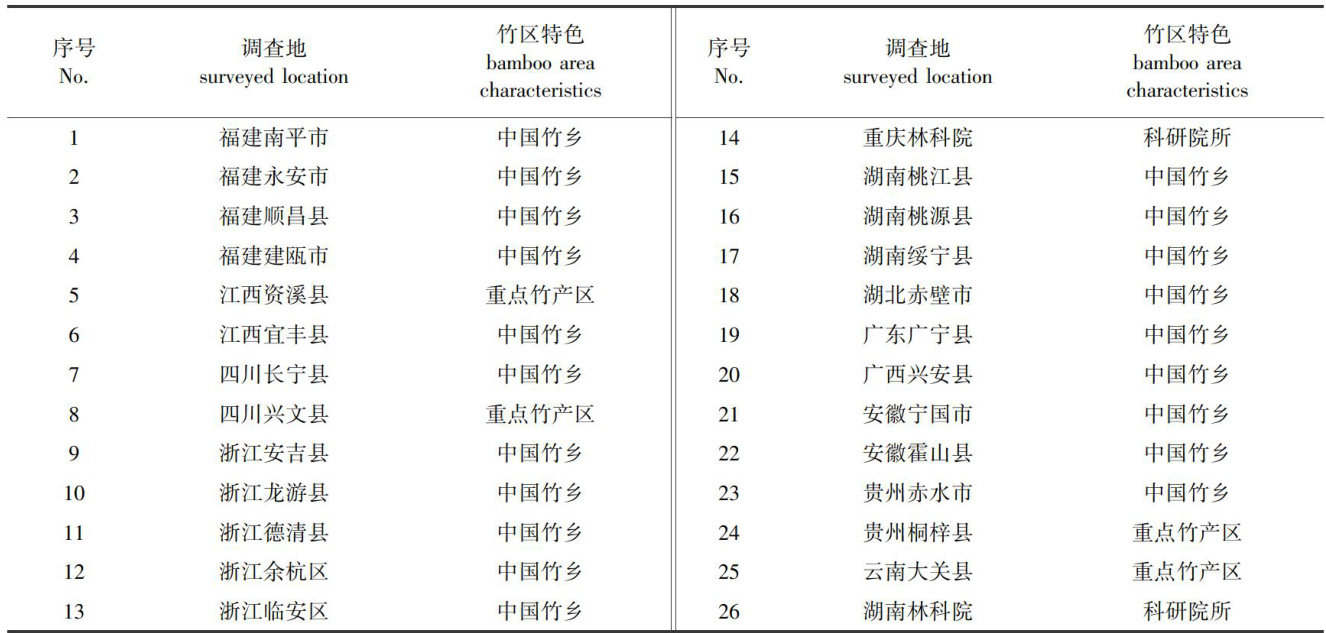 | 序号 No. | 调查地 surveyed location | 竹区特色 bamboo area characteristics | 序号 No. | 调查地 surveyed location | 竹区特色 bamboo area characteristics |
|---|---|---|---|---|---|
| 1 | 福建南平市 | 中国竹乡 | 14 | 重庆林科院 | 科研院所 |
| 2 | 福建永安市 | 中国竹乡 | 15 | 湖南桃江县 | 中国竹乡 |
| 3 | 福建顺昌县 | 中国竹乡 | 16 | 湖南桃源县 | 中国竹乡 |
| 4 | 福建建瓯市 | 中国竹乡 | 17 | 湖南绥宁县 | 中国竹乡 |
| 5 | 江西资溪县 | 重点竹产区 | 18 | 湖北赤壁市 | 中国竹乡 |
| 6 | 江西宜丰县 | 中国竹乡 | 19 | 广东广宁县 | 中国竹乡 |
| 7 | 四川长宁县 | 中国竹乡 | 20 | 广西兴安县 | 中国竹乡 |
| 8 | 四川兴文县 | 重点竹产区 | 21 | 安徽宁国市 | 中国竹乡 |
| 9 | 浙江安吉县 | 中国竹乡 | 22 | 安徽霍山县 | 中国竹乡 |
| 10 | 浙江龙游县 | 中国竹乡 | 23 | 贵州赤水市 | 中国竹乡 |
| 11 | 浙江德清县 | 中国竹乡 | 24 | 贵州桐梓县 | 重点竹产区 |
| 12 | 浙江余杭区 | 中国竹乡 | 25 | 云南大关县 | 重点竹产区 |
| 13 | 浙江临安区 | 中国竹乡 | 26 | 湖南林科院 | 科研院所 |